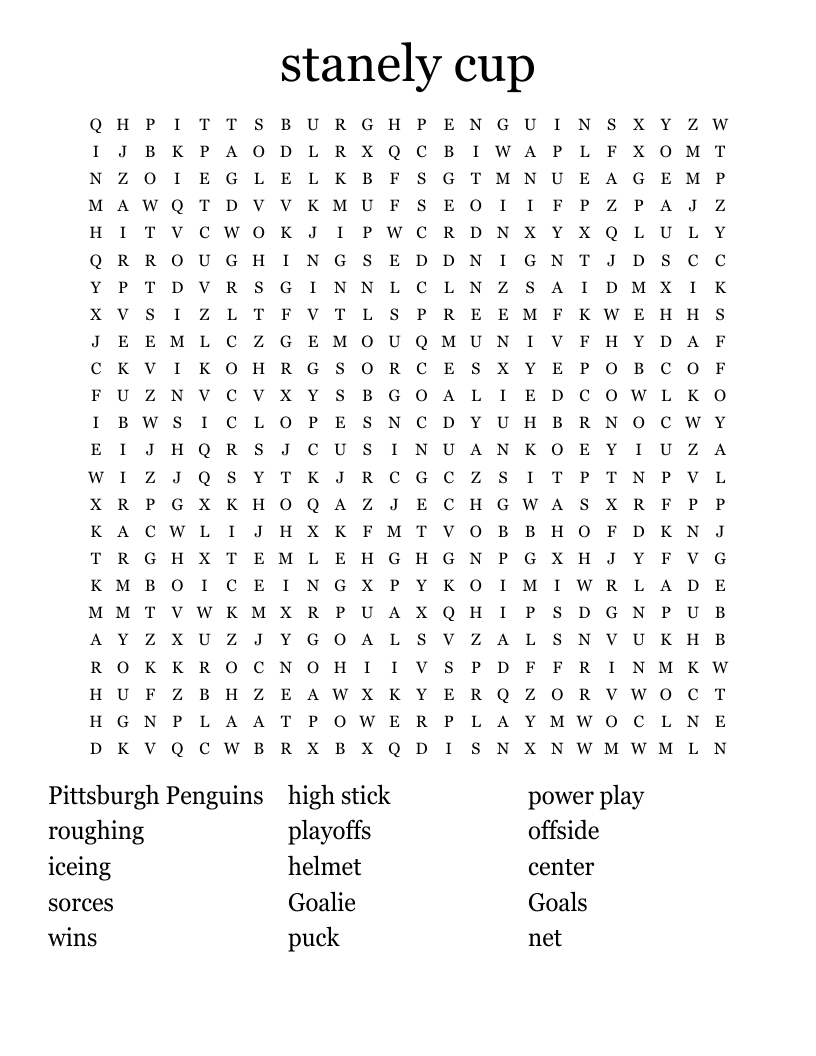 stanely cup

Q H P I T T S B U R G H P E N G U I N S X Y Z W
I J B K P A O D L R X Q C B I W A P L F X O M T
N Z O I E G L E L K B F S G T M N U E A G E M P
M A W Q T D V V K M U F S E O I I F P Z P A J Z
H I T V C W O K J I P W C R D N X Y X Q L U L Y
Q R R O U G H I N G S E D D N I G N T J D S C C
Y P T D V R S G I N N L C L N Z S A I D M X I K
X V S I Z L T F V T L S P R E E M F K W E H H S
J E E M L C Z G E M O U Q M U N I V F H Y D A F
C K V I K O H R G S O R C E S X Y E P O B C O F
F U Z N V C V X Y S B G O A L I E D C O W L K O
I B W S I C L O P E S N C D Y U H B R N O C W Y
E I J H Q R S J C U S I N U A N K O E Y I U Z A
W I Z J Q S Y T K J R C G C Z S I T P T N P V L
X R P G X K H O Q A Z J E C H G W A S X R F P P
K A C W L I J H X K F M T V O B B H O F D K N J
T R G H X T E M L E H G H G N P G X H J Y F V G
K M B O I C E I N G X P Y K O I M I W R L A D E
M M T V W K M X R P U A X Q H I P S D G N P U B
A Y Z X U Z J Y G O A L S V Z A L S N V U K H B
R O K K R O C N O H I I V S P D F F R I N M K W
H U F Z B H Z E A W X K Y E R Q Z O R V W O C T
H G N P L A A T P O W E R P L A Y M W O C L N E
D K V Q C W B R X B X Q D I S N X N W M W M L N

Pittsburgh Penguins
roughing
iceing
sorces
wins

high stick
playoffs
helmet
Goalie
puck

power play
offside
center
Goals
net